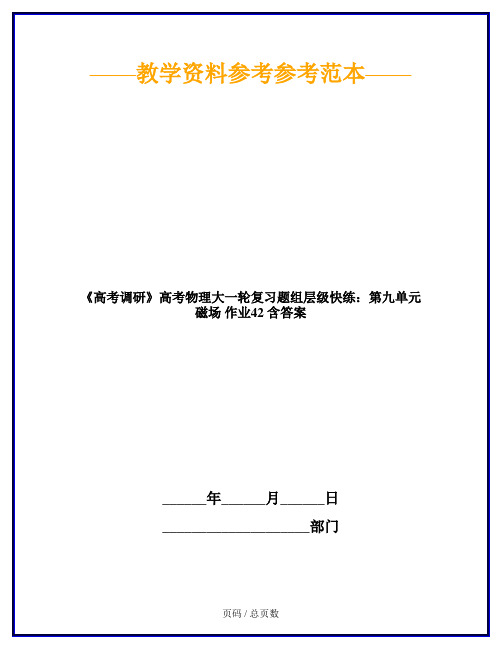 ——教学资料参考参考范本——

《高考调研》高考物理大一轮复习题组层级快练：第九单元 磁场 作业42 含答案

______年______月______日

____________________部门

页码 / 总页数